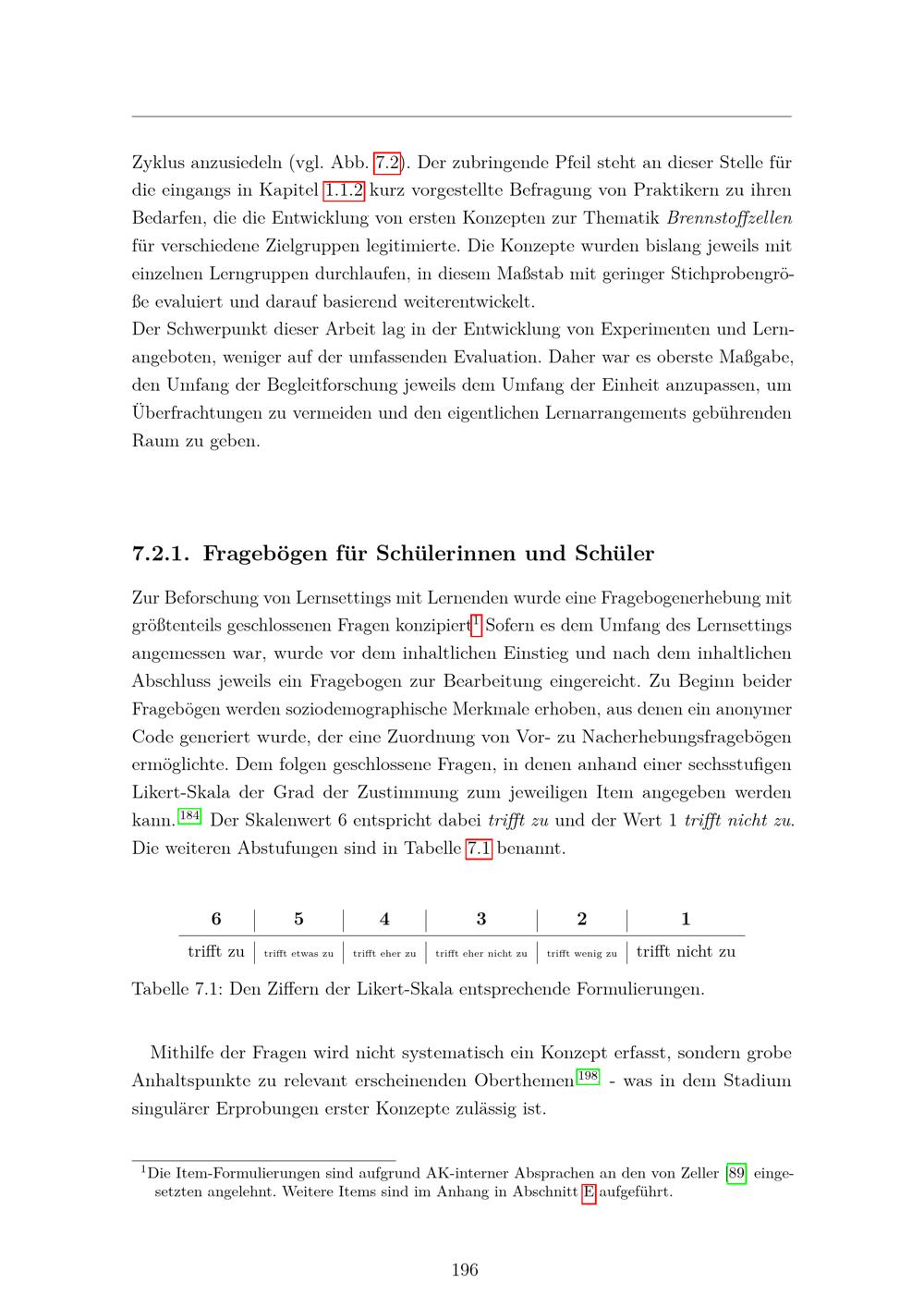 Zyklus anzusiedeln (vgl. Abb. 7.2). Der zubringende Pfeil steht an dieser Stelle für die eingangs in Kapitel 1.1.2 kurz vorgestellte Befragung von Praktikern zu ihren Bedarfen, die die Entwicklung von ersten Konzepten zur Thematik Brennstoffzellen für verschiedene Zielgruppen legitimierte. Die Konzepte wurden bislang jeweils mit einzelnen Lerngruppen durchlaufen, in diesem Maßstab mit geringer Stichprobengröße evaluiert und darauf basierend weiterentwickelt.
Der Schwerpunkt dieser Arbeit lag in der Entwicklung von Experimenten und Lernangeboten, weniger auf der umfassenden Evaluation. Daher war es oberste Maßgabe, den Umfang der Begleitforschung jeweils dem Umfang der Einheit anzupassen, um Überfrachtungen zu vermeiden und den eigentlichen Lernarrangements gebührenden Raum zu geben.

7.2.1. Fragebögen für Schülerinnen und Schüler

Zur Beforschung von Lernsettings mit Lernenden wurde eine Fragebogenerhebung mit größtenteils geschlossenen Fragen konzipiert$^{1}$ Sofern es dem Umfang des Lernsettings angemessen war, wurde vor dem inhaltlichen Einstieg und nach dem inhaltlichen Abschluss jeweils ein Fragebogen zur Bearbeitung eingereicht. Zu Beginn beider Fragebögen werden soziodemographische Merkmale erhoben, aus denen ein anonymer Code generiert wurde, der eine Zuordnung von Vor- zu Nacherhebungsfragebögen ermöglichte. Dem folgen geschlossene Fragen, in denen anhand einer sechsstufigen Likert-Skala der Grad der Zustimmung zum jeweiligen Item angegeben werden kann.$^{184}$ Der Skalenwert 6 entspricht dabei trifft zu und der Wert 1 trifft nicht zu. Die weiteren Abstufungen sind in Tabelle 7.1 benannt.

| 6 | 5 | 4 | 3 | 2 | 1 |
|---|---|---|---|---|---|
| trifft zu | trifft etwas zu | trifft eher zu | trifft eher nicht zu | trifft wenig zu | trifft nicht zu |

Tabelle 7.1: Den Ziffern der Likert-Skala entsprechende Formulierungen.

Mithilfe der Fragen wird nicht systematisch ein Konzept erfasst, sondern grobe Anhaltspunkte zu relevant erscheinenden Oberthemen$^{198}$ - was in dem Stadium singulärer Erprobungen erster Konzepte zulässig ist.

$^{1}$Die Item-Formulierungen sind aufgrund AK-interner Absprachen an den von Zeller [89] eingesetzten angelehnt. Weitere Items sind im Anhang in Abschnitt E aufgeführt.

196